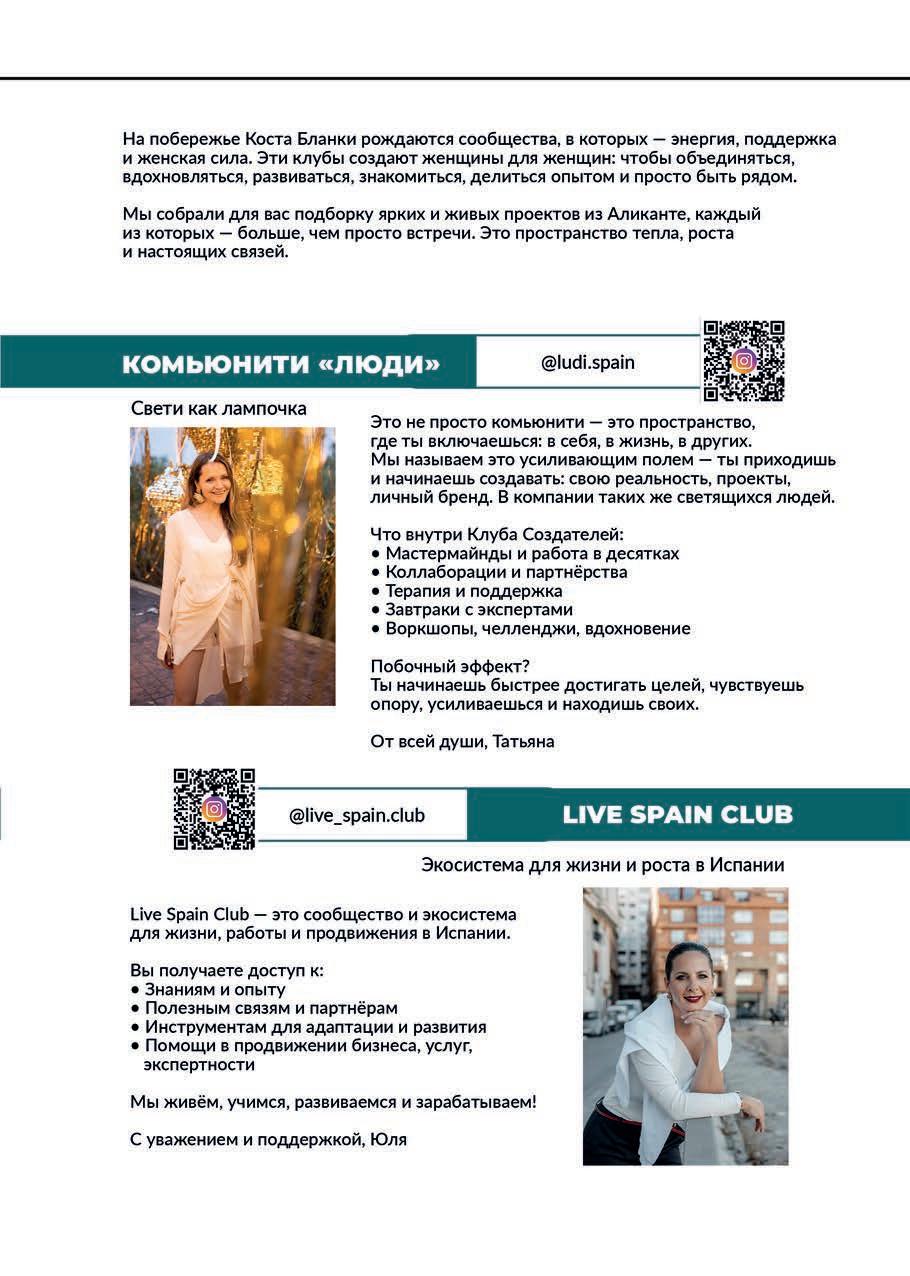 На побережье Коста Бланки рождаются сообщества, в которых — энергия, поддержка и женская сила. Эти клубы создают женщины для женщин: чтобы объединяться, вдохновляться, развиваться, знакомиться, делиться опытом и просто быть рядом.

Мы собрали для вас подборку ярких и живых проектов из Аликанте, каждый из которых — больше, чем просто встречи. Это пространство тепла, роста и настоящих связей.

КОМЬЮНИТИ «ЛЮДИ»

@ludi.spain

Свети как лампочка

Это не просто комьюнити — это пространство, где ты включаешься: в себя, в жизнь, в других. Мы называем это усиливающим полем — ты приходишь и начинаешь создавать: свою реальность, проекты, личный бренд. В компании таких же светящихся людей.

Что внутри Клуба Создателей:
• Мастермайнды и работа в десятках
• Коллаборации и партнёрства
• Терапия и поддержка
• Завтраки с экспертами
• Воркшопы, челленджи, вдохновение

Побочный эффект?
Ты начинаешь быстрее достигать целей, чувствуешь опору, усиливаешься и находишь своих.

От всей души, Татьяна

@live_spain.club

LIVE SPAIN CLUB

Экосистема для жизни и роста в Испании

Live Spain Club — это сообщество и экосистема для жизни, работы и продвижения в Испании.

Вы получаете доступ к:
• Знаниям и опыту
• Полезным связям и партнёрам
• Инструментам для адаптации и развития
• Помощи в продвижении бизнеса, услуг, экспертности

Мы живём, учимся, развиваемся и зарабатываем!

С уважением и поддержкой, Юля